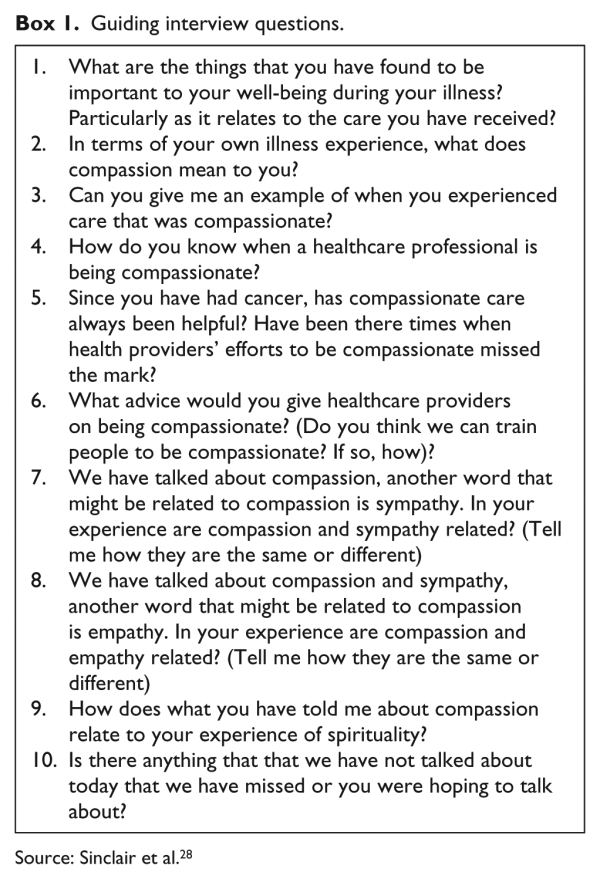 **Box 1.** Guiding interview questions.

1. What are the things that you have found to be important to your well-being during your illness? Particularly as it relates to the care you have received?
2. In terms of your own illness experience, what does compassion mean to you?
3. Can you give me an example of when you experienced care that was compassionate?
4. How do you know when a healthcare professional is being compassionate?
5. Since you have had cancer, has compassionate care always been helpful? Have been there times when health providers' efforts to be compassionate missed the mark?
6. What advice would you give healthcare providers on being compassionate? (Do you think we can train people to be compassionate? If so, how)?
7. We have talked about compassion, another word that might be related to compassion is sympathy. In your experience are compassion and sympathy related? (Tell me how they are the same or different)
8. We have talked about compassion and sympathy, another word that might be related to compassion is empathy. In your experience are compassion and empathy related? (Tell me how they are the same or different)
9. How does what you have told me about compassion relate to your experience of spirituality?
10. Is there anything that that we have not talked about today that we have missed or you were hoping to talk about?

Source: Sinclair et al.$^{28}$